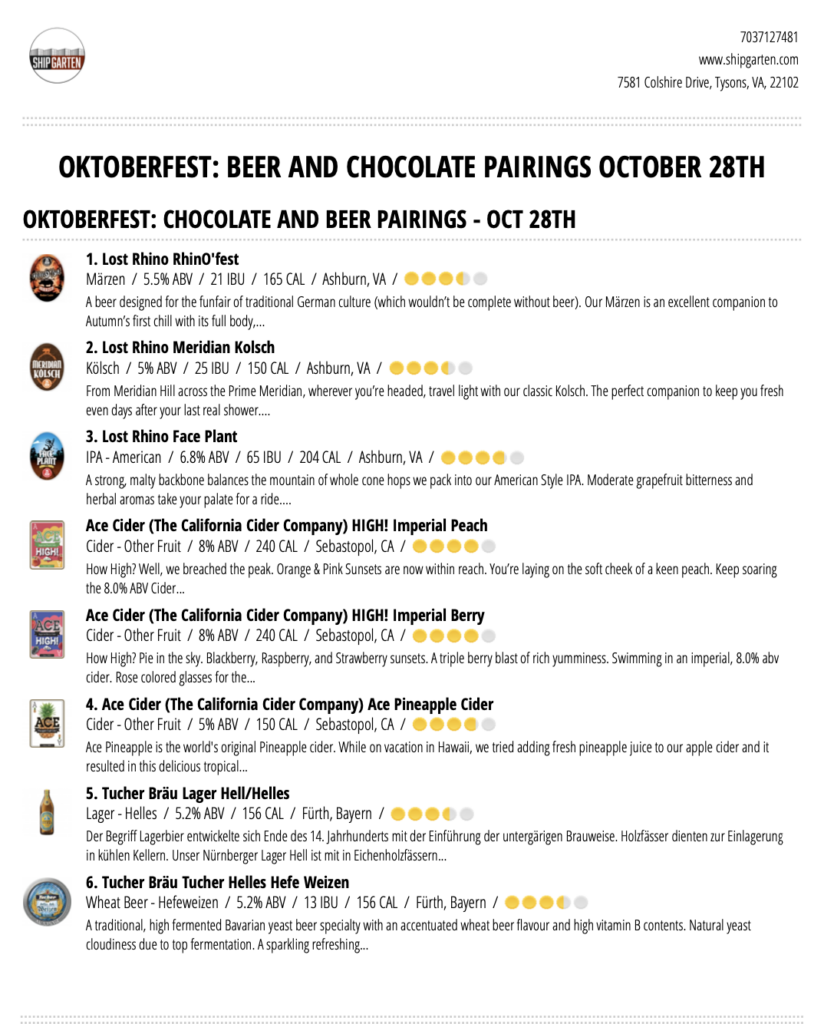 SHIPGARTEN

7037127481
www.shipgarten.com
7581 Colshire Drive, Tysons, VA, 22102

OKTOBERFEST: BEER AND CHOCOLATE PAIRINGS OCTOBER 28TH

OKTOBERFEST: CHOCOLATE AND BEER PAIRINGS - OCT 28TH

1. Lost Rhino RhinO'fest
Märzen / 5.5% ABV / 21 IBU / 165 CAL / Ashburn, VA /
A beer designed for the funfair of traditional German culture (which wouldn't be complete without beer). Our Märzen is an excellent companion to Autumn's first chill with its full body,...

2. Lost Rhino Meridian Kolsch
Kölsch / 5% ABV / 25 IBU / 150 CAL / Ashburn, VA /
From Meridian Hill across the Prime Meridian, wherever you're headed, travel light with our classic Kolsch. The perfect companion to keep you fresh even days after your last real shower....

3. Lost Rhino Face Plant
IPA - American / 6.8% ABV / 65 IBU / 204 CAL / Ashburn, VA /
A strong, malty backbone balances the mountain of whole cone hops we pack into our American Style IPA. Moderate grapefruit bitterness and herbal aromas take your palate for a ride....

Ace Cider (The California Cider Company) HIGH! Imperial Peach
Cider - Other Fruit / 8% ABV / 240 CAL / Sebastopol, CA /
How High? Well, we breached the peak. Orange & Pink Sunsets are now within reach. You're laying on the soft cheek of a keen peach. Keep soaring the 8.0% ABV Cider...

Ace Cider (The California Cider Company) HIGH! Imperial Berry
Cider - Other Fruit / 8% ABV / 240 CAL / Sebastopol, CA /
How High? Pie in the sky. Blackberry, Raspberry, and Strawberry sunsets. A triple berry blast of rich yumminess. Swimming in an imperial, 8.0% abv cider. Rose colored glasses for the...

4. Ace Cider (The California Cider Company) Ace Pineapple Cider
Cider - Other Fruit / 5% ABV / 150 CAL / Sebastopol, CA /
Ace Pineapple is the world's original Pineapple cider. While on vacation in Hawaii, we tried adding fresh pineapple juice to our apple cider and it resulted in this delicious tropical...

5. Tucher Bräu Lager Hell/Helles
Lager - Helles / 5.2% ABV / 156 CAL / Fürth, Bayern /
Der Begriff Lagerbier entwickelte sich Ende des 14. Jahrhunderts mit der Einführung der untergärigen Brauweise. Holzfässer dienten zur Einlagerung in kühlen Kellern. Unser Nürnberger Lager Hell ist mit in Eichenholzfässern...

6. Tucher Bräu Tucher Helles Hefe Weizen
Wheat Beer - Hefeweizen / 5.2% ABV / 13 IBU / 156 CAL / Fürth, Bayern /
A traditional, high fermented Bavarian yeast beer specialty with an accentuated wheat beer flavour and high vitamin B contents. Natural yeast cloudiness due to top fermentation. A sparkling refreshing...